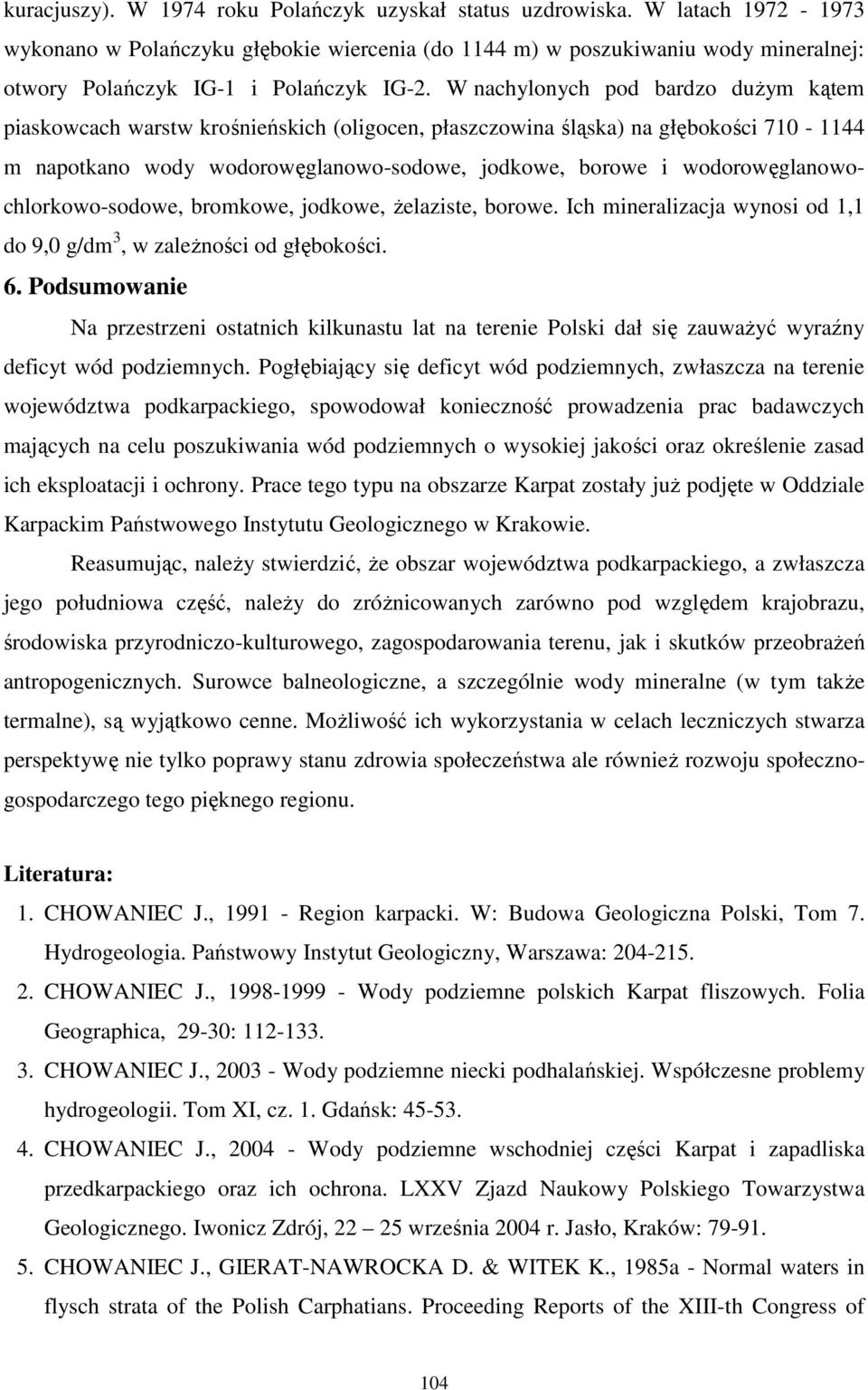 kuracjuszy). W 1974 roku Polańczyk uzyskał status uzdrowiska. W latach 1972 - 1973 wykonano w Polańczyku głębokie wiercenia (do 1144 m) w poszukiwaniu wody mineralnej: otwory Polańczyk IG-1 i Polańczyk IG-2. W nachylonych pod bardzo dużym kątem piaskowcach warstw krośnieńskich (oligocen, płaszczowina śląska) na głębokości 710 - 1144 m napotkano wody wodorowęglanowo-sodowe, jodkowe, borowe i wodorowęglanowo-chlorkowo-sodowe, bromkowe, jodkowe, żelaziste, borowe. Ich mineralizacja wynosi od 1,1 do 9,0 g/dm$^3$, w zależności od głębokości.

6. Podsumowanie

Na przestrzeni ostatnich kilkunastu lat na terenie Polski dał się zauważyć wyraźny deficyt wód podziemnych. Pogłębiający się deficyt wód podziemnych, zwłaszcza na terenie województwa podkarpackiego, spowodował konieczność prowadzenia prac badawczych mających na celu poszukiwania wód podziemnych o wysokiej jakości oraz określenie zasad ich eksploatacji i ochrony. Prace tego typu na obszarze Karpat zostały już podjęte w Oddziale Karpackim Państwowego Instytutu Geologicznego w Krakowie.

Reasumując, należy stwierdzić, że obszar województwa podkarpackiego, a zwłaszcza jego południowa część, należy do zróżnicowanych zarówno pod względem krajobrazu, środowiska przyrodniczo-kulturowego, zagospodarowania terenu, jak i skutków przeobrażeń antropogenicznych. Surowce balneologiczne, a szczególnie wody mineralne (w tym także termalne), są wyjątkowo cenne. Możliwość ich wykorzystania w celach leczniczych stwarza perspektywę nie tylko poprawy stanu zdrowia społeczeństwa ale również rozwoju społeczno-gospodarczego tego pięknego regionu.

Literatura:

1. CHOWANIEC J., 1991 - Region karpacki. W: Budowa Geologiczna Polski, Tom 7. Hydrogeologia. Państwowy Instytut Geologiczny, Warszawa: 204-215.
2. CHOWANIEC J., 1998-1999 - Wody podziemne polskich Karpat fliszowych. Folia Geographica, 29-30: 112-133.
3. CHOWANIEC J., 2003 - Wody podziemne niecki podhalańskiej. Współczesne problemy hydrogeologii. Tom XI, cz. 1. Gdańsk: 45-53.
4. CHOWANIEC J., 2004 - Wody podziemne wschodniej części Karpat i zapadliska przedkarpackiego oraz ich ochrona. LXXV Zjazd Naukowy Polskiego Towarzystwa Geologicznego. Iwonicz Zdrój, 22 – 25 września 2004 r. Jasło, Kraków: 79-91.
5. CHOWANIEC J., GIERAT-NAWROCKA D. & WITEK K., 1985a - Normal waters in flysch strata of the Polish Carphatians. Proceeding Reports of the XIII-th Congress of

104